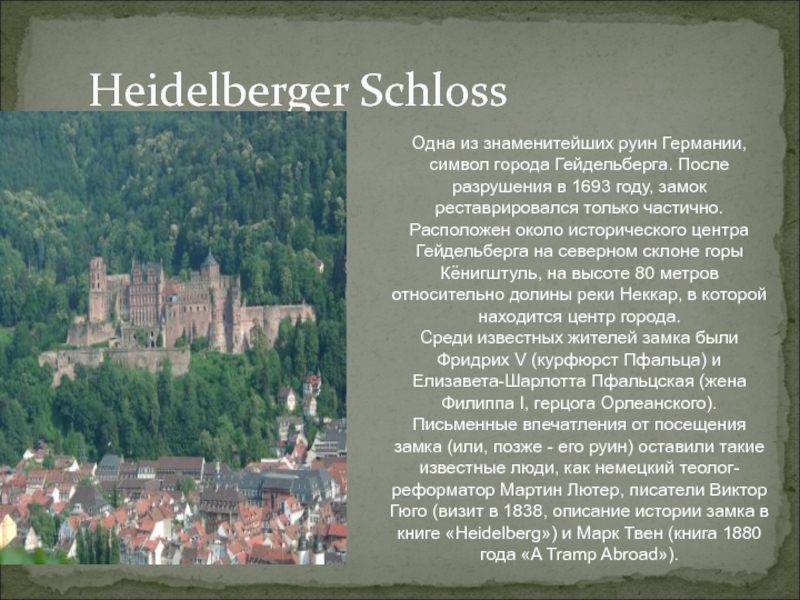 Heidelberger Schloss

Одна из знаменитейших руин Германии, символ города Гейдельберга. После разрушения в 1693 году, замок реставрировался только частично. Расположен около исторического центра Гейдельберга на северном склоне горы Кёнигштуль, на высоте 80 метров относительно долины реки Неккар, в которой находится центр города.

Среди известных жителей замка были Фридрих V (курфюрст Пфальца) и Елизавета-Шарлотта Пфальцская (жена Филиппа I, герцога Орлеанского).

Письменные впечатления от посещения замка (или, позже - его руин) оставили такие известные люди, как немецкий теолог-реформатор Мартин Лютер, писатели Виктор Гюго (визит в 1838, описание истории замка в книге «Heidelberg») и Марк Твен (книга 1880 года «A Tramp Abroad»).